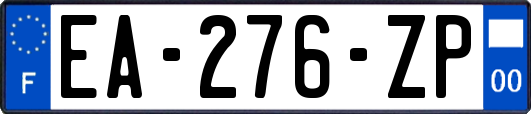 F
EA-276-ZP
00